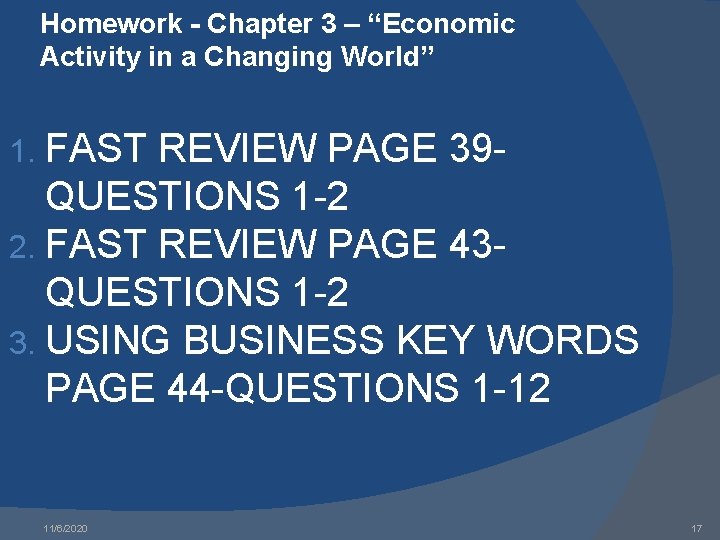 Homework - Chapter 3 – “Economic Activity in a Changing World”

1. FAST REVIEW PAGE 39-QUESTIONS 1-2
2. FAST REVIEW PAGE 43-QUESTIONS 1-2
3. USING BUSINESS KEY WORDS PAGE 44-QUESTIONS 1-12

11/6/2020

17